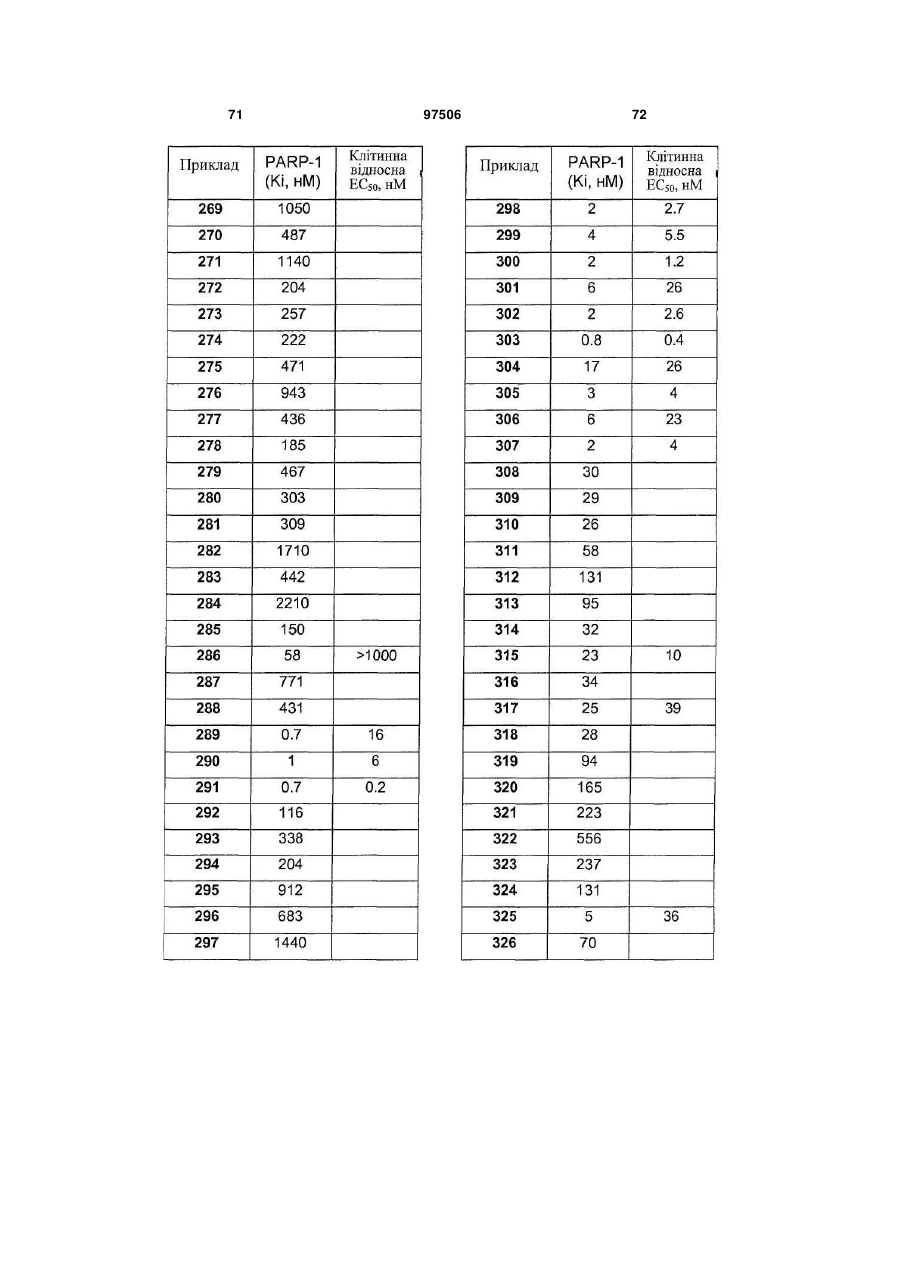 71 97506 72

| Приклад | PARP-1 (Ki, нМ) | Клітинна відносна $EC_{50}$, нМ |
|---|---|---|
| 269 | 1050 | |
| 270 | 487 | |
| 271 | 1140 | |
| 272 | 204 | |
| 273 | 257 | |
| 274 | 222 | |
| 275 | 471 | |
| 276 | 943 | |
| 277 | 436 | |
| 278 | 185 | |
| 279 | 467 | |
| 280 | 303 | |
| 281 | 309 | |
| 282 | 1710 | |
| 283 | 442 | |
| 284 | 2210 | |
| 285 | 150 | |
| 286 | 58 | >1000 |
| 287 | 771 | |
| 288 | 431 | |
| 289 | 0.7 | 16 |
| 290 | 1 | 6 |
| 291 | 0.7 | 0.2 |
| 292 | 116 | |
| 293 | 338 | |
| 294 | 204 | |
| 295 | 912 | |
| 296 | 683 | |
| 297 | 1440 | |

| Приклад | PARP-1 (Ki, нМ) | Клітинна відносна $EC_{50}$, нМ |
|---|---|---|
| 298 | 2 | 2.7 |
| 299 | 4 | 5.5 |
| 300 | 2 | 1.2 |
| 301 | 6 | 26 |
| 302 | 2 | 2.6 |
| 303 | 0.8 | 0.4 |
| 304 | 17 | 26 |
| 305 | 3 | 4 |
| 306 | 6 | 23 |
| 307 | 2 | 4 |
| 308 | 30 | |
| 309 | 29 | |
| 310 | 26 | |
| 311 | 58 | |
| 312 | 131 | |
| 313 | 95 | |
| 314 | 32 | |
| 315 | 23 | 10 |
| 316 | 34 | |
| 317 | 25 | 39 |
| 318 | 28 | |
| 319 | 94 | |
| 320 | 165 | |
| 321 | 223 | |
| 322 | 556 | |
| 323 | 237 | |
| 324 | 131 | |
| 325 | 5 | 36 |
| 326 | 70 | |